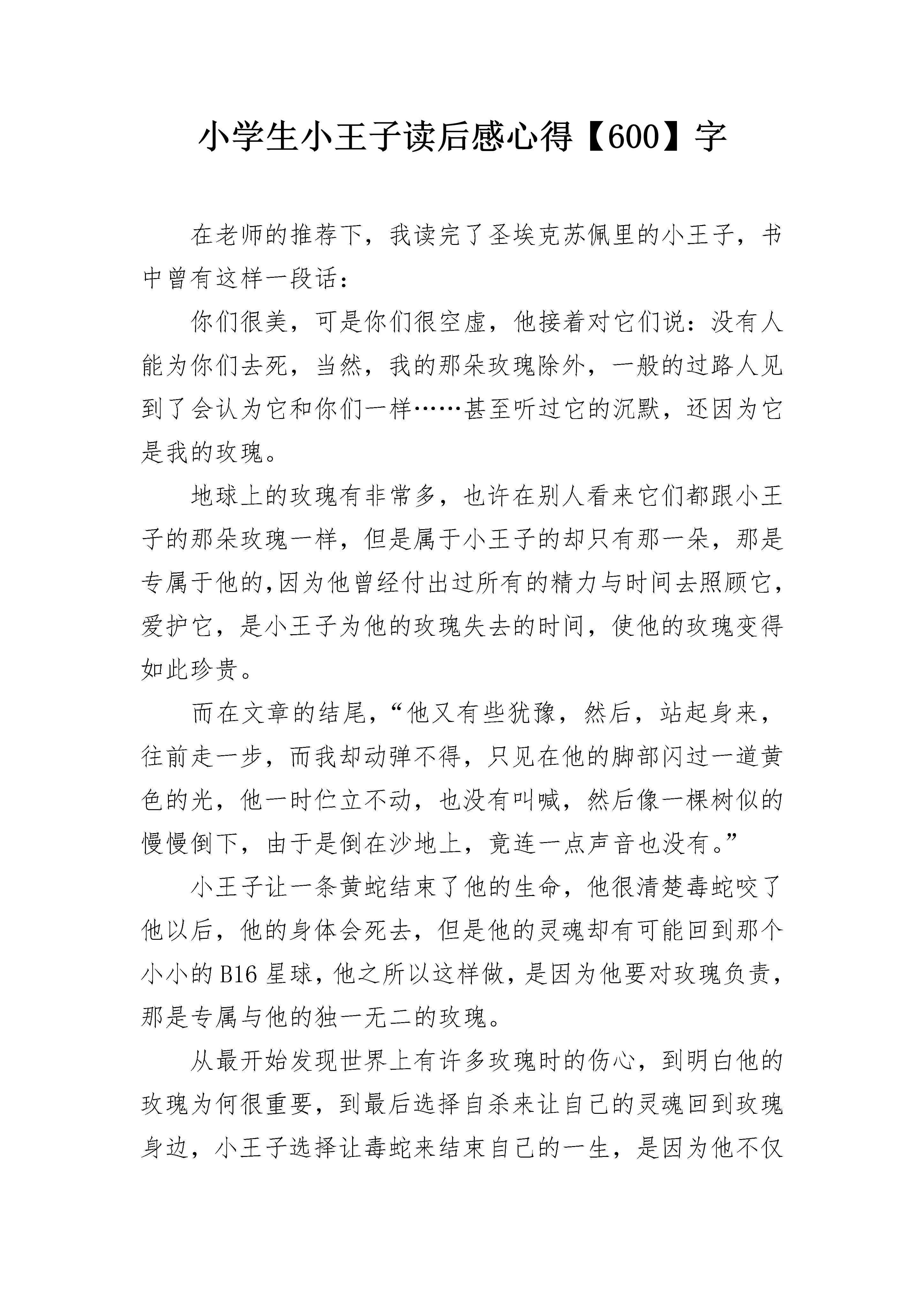 小学生小王子读后感心得【600】字

在老师的推荐下，我读完了圣埃克苏佩里的小王子，书中曾有这样一段话：

你们很美，可是你们很空虚，他接着对它们说：没有人能为你们去死，当然，我的那朵玫瑰除外，一般的过路人见到了会认为它和你们一样……甚至听过它的沉默，还因为它是我的玫瑰。

地球上的玫瑰有非常多，也许在别人看来它们都跟小王子的那朵玫瑰一样，但是属于小王子的却只有那一朵，那是专属于他的,因为他曾经付出过所有的精力与时间去照顾它，爱护它，是小王子为他的玫瑰失去的时间，使他的玫瑰变得如此珍贵。

而在文章的结尾，“他又有些犹豫，然后，站起身来，往前走一步，而我却动弹不得，只见在他的脚部闪过一道黄色的光，他一时伫立不动，也没有叫喊，然后像一棵树似的慢慢倒下，由于是倒在沙地上，竟连一点声音也没有。”

小王子让一条黄蛇结束了他的生命，他很清楚毒蛇咬了他以后，他的身体会死去，但是他的灵魂却有可能回到那个小小的B16星球，他之所以这样做，是因为他要对玫瑰负责，那是专属与他的独一无二的玫瑰。

从最开始发现世界上有许多玫瑰时的伤心，到明白他的玫瑰为何很重要，到最后选择自杀来让自己的灵魂回到玫瑰身边，小王子选择让毒蛇来结束自己的一生，是因为他不仅